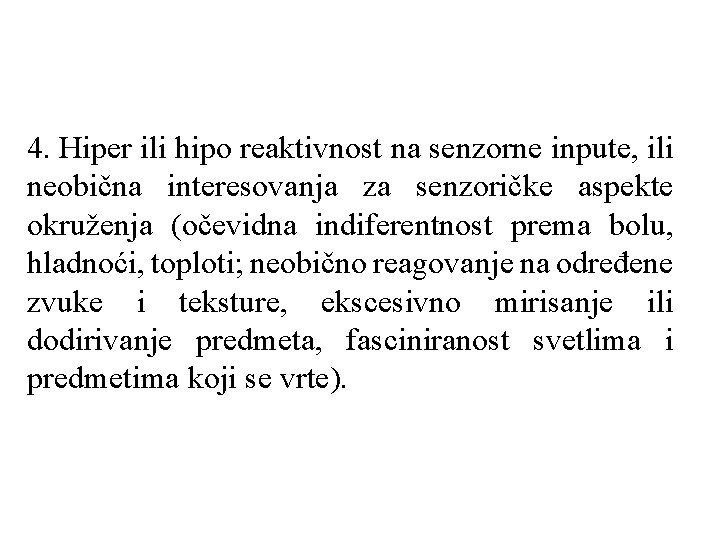 4. Hiper ili hipo reaktivnost na senzorne inpute, ili neobična interesovanja za senzoričke aspekte okruženja (očevidna indiferentnost prema bolu, hladnoći, toploti; neobično reagovanje na određene zvuke i teksture, ekscesivno mirisanje ili dodirivanje predmeta, fasciniranost svetlima i predmetima koji se vrte).